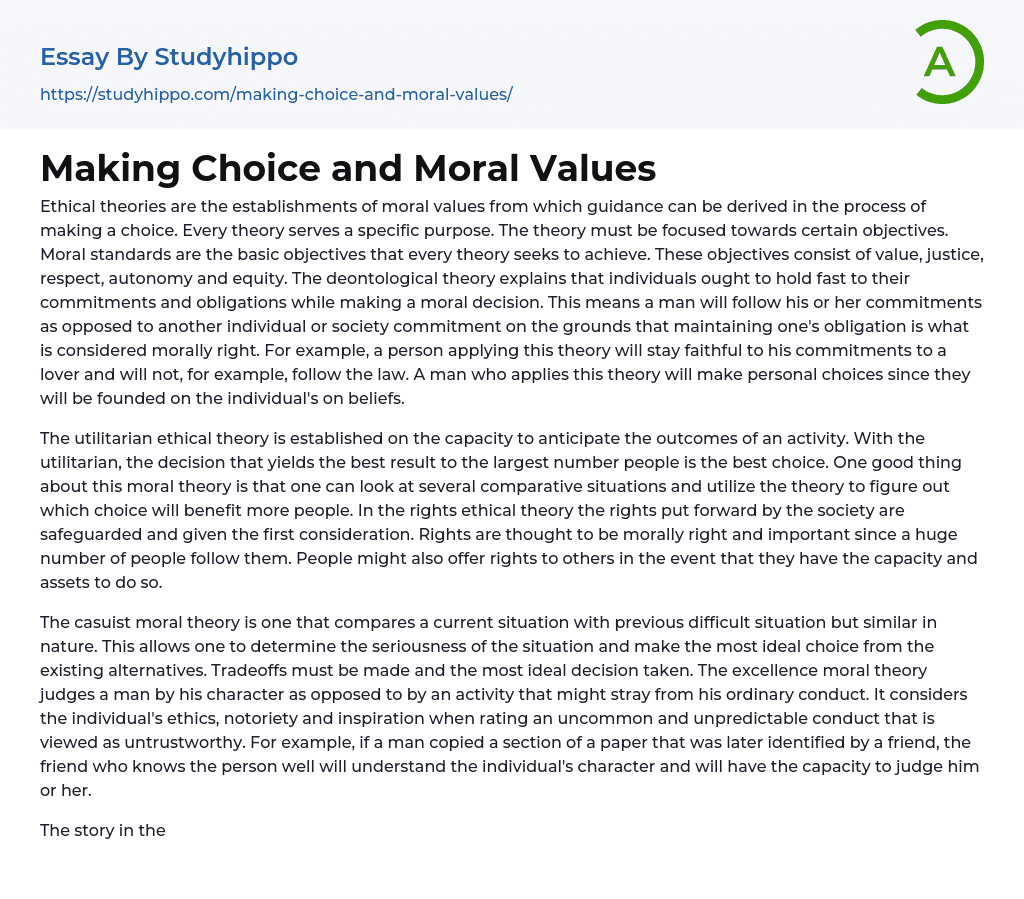 Essay By Studyhippo

https://studyhippo.com/making-choice-and-moral-values/

A

Making Choice and Moral Values

Ethical theories are the establishments of moral values from which guidance can be derived in the process of making a choice. Every theory serves a specific purpose. The theory must be focused towards certain objectives. Moral standards are the basic objectives that every theory seeks to achieve. These objectives consist of value, justice, respect, autonomy and equity. The deontological theory explains that individuals ought to hold fast to their commitments and obligations while making a moral decision. This means a man will follow his or her commitments as opposed to another individual or society commitment on the grounds that maintaining one's obligation is what is considered morally right. For example, a person applying this theory will stay faithful to his commitments to a lover and will not, for example, follow the law. A man who applies this theory will make personal choices since they will be founded on the individual's on beliefs.

The utilitarian ethical theory is established on the capacity to anticipate the outcomes of an activity. With the utilitarian, the decision that yields the best result to the largest number people is the best choice. One good thing about this moral theory is that one can look at several comparative situations and utilize the theory to figure out which choice will benefit more people. In the rights ethical theory the rights put forward by the society are safeguarded and given the first consideration. Rights are thought to be morally right and important since a huge number of people follow them. People might also offer rights to others in the event that they have the capacity and assets to do so.

The casuist moral theory is one that compares a current situation with previous difficult situation but similar in nature. This allows one to determine the seriousness of the situation and make the most ideal choice from the existing alternatives. Tradeoffs must be made and the most ideal decision taken. The excellence moral theory judges a man by his character as opposed to by an activity that might stray from his ordinary conduct. It considers the individual's ethics, notoriety and inspiration when rating an uncommon and unpredictable conduct that is viewed as untrustworthy. For example, if a man copied a section of a paper that was later identified by a friend, the friend who knows the person well will understand the individual's character and will have the capacity to judge him or her.

The story in the